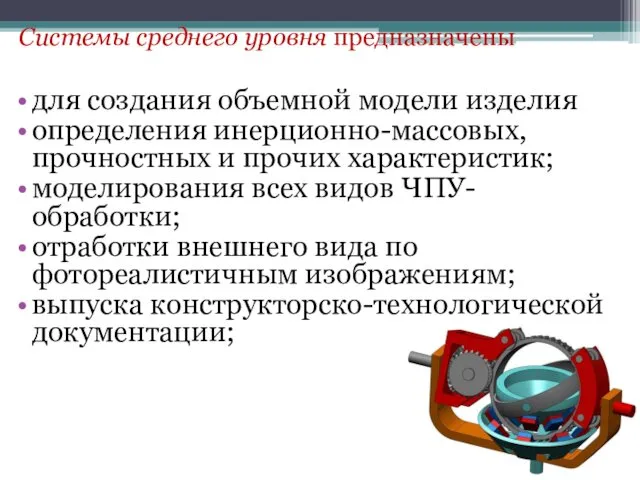 Системы среднего уровня предназначены

• для создания объемной модели изделия
• определения инерционно-массовых, прочностных и прочих характеристик;
• моделирования всех видов ЧПУ-обработки;
• отработки внешнего вида по фотореалистичным изображениям;
• выпуска конструкторско-технологической документации;